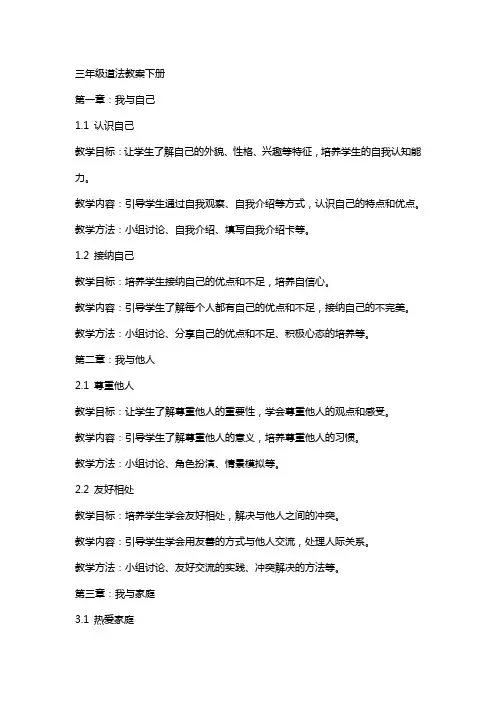 三年级道法教案下册

第一章：我与自己

1.1 认识自己

教学目标：让学生了解自己的外貌、性格、兴趣等特征，培养学生的自我认知能力。

教学内容：引导学生通过自我观察、自我介绍等方式，认识自己的特点和优点。

教学方法：小组讨论、自我介绍、填写自我介绍卡等。

1.2 接纳自己

教学目标：培养学生接纳自己的优点和不足，培养自信心。

教学内容：引导学生了解每个人都有自己的优点和不足，接纳自己的不完美。

教学方法：小组讨论、分享自己的优点和不足、积极心态的培养等。

第二章：我与他人

2.1 尊重他人

教学目标：让学生了解尊重他人的重要性，学会尊重他人的观点和感受。

教学内容：引导学生了解尊重他人的意义，培养尊重他人的习惯。

教学方法：小组讨论、角色扮演、情景模拟等。

2.2 友好相处

教学目标：培养学生学会友好相处，解决与他人之间的冲突。

教学内容：引导学生学会用友善的方式与他人交流，处理人际关系。

教学方法：小组讨论、友好交流的实践、冲突解决的方法等。

第三章：我与家庭

3.1 热爱家庭